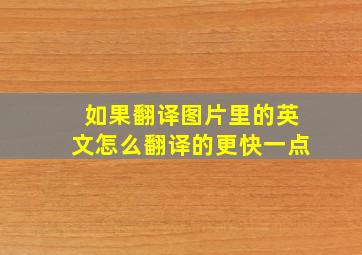 如果翻译图片里的英文怎么翻译的更快一点